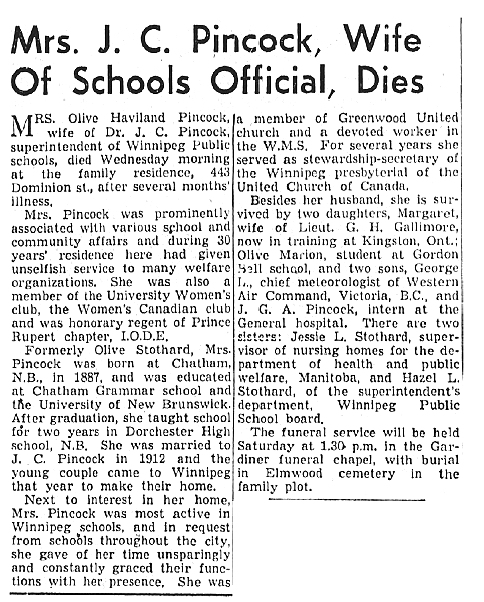 Mrs. J. C. Pincock, Wife Of Schools Official, Dies

MRS. Olive Haviland Pincock, wife of Dr. J. C. Pincock, superintendent of Winnipeg Public schools, died Wednesday morning at the family residence, 443 Dominion st., after several months' illness.

Mrs. Pincock was prominently associated with various school and community affairs and during 30 years' residence here had given unselfish service to many welfare organizations. She was also a member of the University Women's club, the Women's Canadian club and was honorary regent of Prince Rupert chapter, I.O.D.E.

Formerly Olive Stothard, Mrs. Pincock was born at Chatham, N.B., in 1887, and was educated at Chatham Grammar school and the University of New Brunswick. After graduation, she taught school for two years in Dorchester High school, N.B. She was married to J. C. Pincock in 1912 and the young couple came to Winnipeg that year to make their home.

Next to interest in her home, Mrs. Pincock was most active in Winnipeg schools, and in request from schools throughout the city, she gave of her time unsparingly and constantly graced their functions with her presence. She was a member of Greenwood United church and a devoted worker in the W.M.S. For several years she served as stewardship-secretary of the Winnipeg presbyterial of the United Church of Canada.

Besides her husband, she is survived by two daughters, Margaret, wife of Lieut. G. H. Gallimore, now in training at Kingston, Ont.; Olive Marion, student at Gordon Bell school, and two sons, George L., chief meteorologist of Western Air Command, Victoria, B.C., and J. G. A. Pincock, intern at the General hospital. There are two sisters: Jessie L. Stothard, supervisor of nursing homes for the department of health and public welfare, Manitoba, and Hazel L. Stothard, of the superintendent's department, Winnipeg Public School board.

The funeral service will be held Saturday at 1.30 p.m. in the Gardiner funeral chapel, with burial in Elmwood cemetery in the family plot.